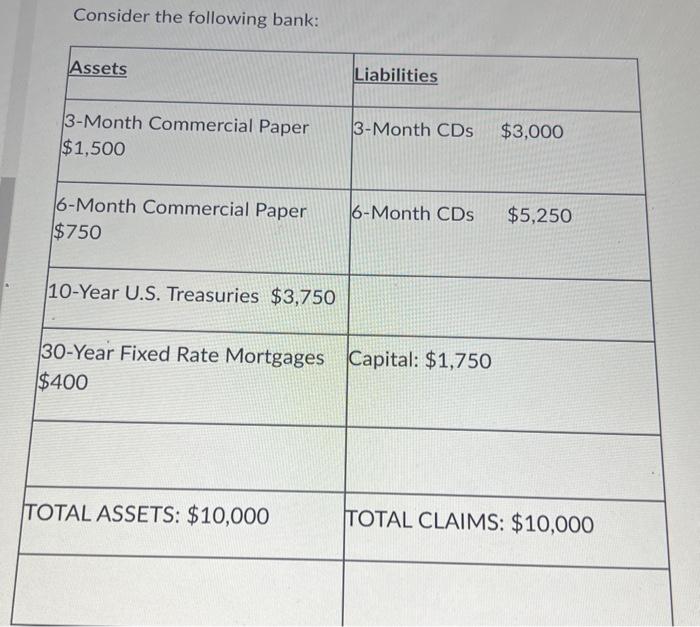 Consider the following bank:

| Assets | Liabilities |
|---|---|
| 3-Month Commercial Paper \$1,500 | 3-Month CDs \$3,000 |
| 6-Month Commercial Paper \$750 | 6-Month CDs \$5,250 |
| 10-Year U.S. Treasuries \$3,750 | |
| 30-Year Fixed Rate Mortgages \$400 | Capital: \$1,750 |
| | |
| TOTAL ASSETS: \$10,000 | TOTAL CLAIMS: \$10,000 |
| | |